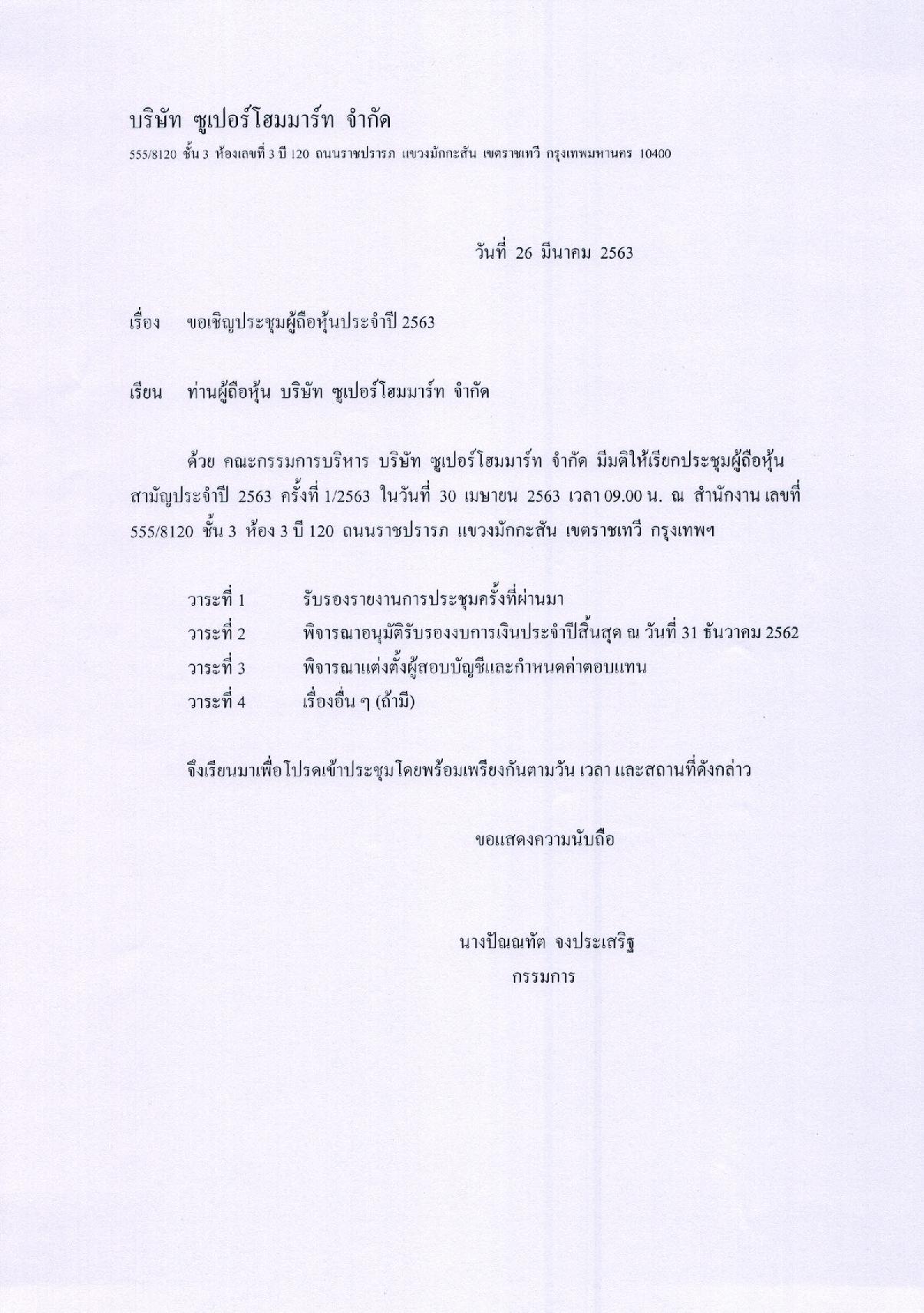 บริษัท ซูเปอร์โฮมมาร์ท จำกัด
555/8120 ชั้น 3 ห้องเลขที่ 3 บี 120 ถนนราชปรารภ แขวงมักกะสัน เขตราชเทวี กรุงเทพมหานคร 10400

วันที่ 26 มีนาคม 2563

เรื่อง ขอเชิญประชุมผู้ถือหุ้นประจำปี 2563

เรียน ท่านผู้ถือหุ้น บริษัท ซูเปอร์โฮมมาร์ท จำกัด

ด้วย คณะกรรมการบริหาร บริษัท ซูเปอร์โฮมมาร์ท จำกัด มีมติให้เรียกประชุมผู้ถือหุ้นสามัญประจำปี 2563 ครั้งที่ 1/2563 ในวันที่ 30 เมษายน 2563 เวลา 09.00 น. ณ สำนักงาน เลขที่ 555/8120 ชั้น 3 ห้อง 3 บี 120 ถนนราชปรารภ แขวงมักกะสัน เขตราชเทวี กรุงเทพฯ

วาระที่ 1 รับรองรายงานการประชุมครั้งที่ผ่านมา
วาระที่ 2 พิจารณาอนุมัติรับรองงบการเงินประจำปีสิ้นสุด ณ วันที่ 31 ธันวาคม 2562
วาระที่ 3 พิจารณาแต่งตั้งผู้สอบบัญชีและกำหนดค่าตอบแทน
วาระที่ 4 เรื่องอื่น ๆ (ถ้ามี)

จึงเรียนมาเพื่อโปรดเข้าประชุมโดยพร้อมเพรียงกันตามวัน เวลา และสถานที่ดังกล่าว

ขอแสดงความนับถือ

นางปัณณทัต จงประเสริฐ
กรรมการ